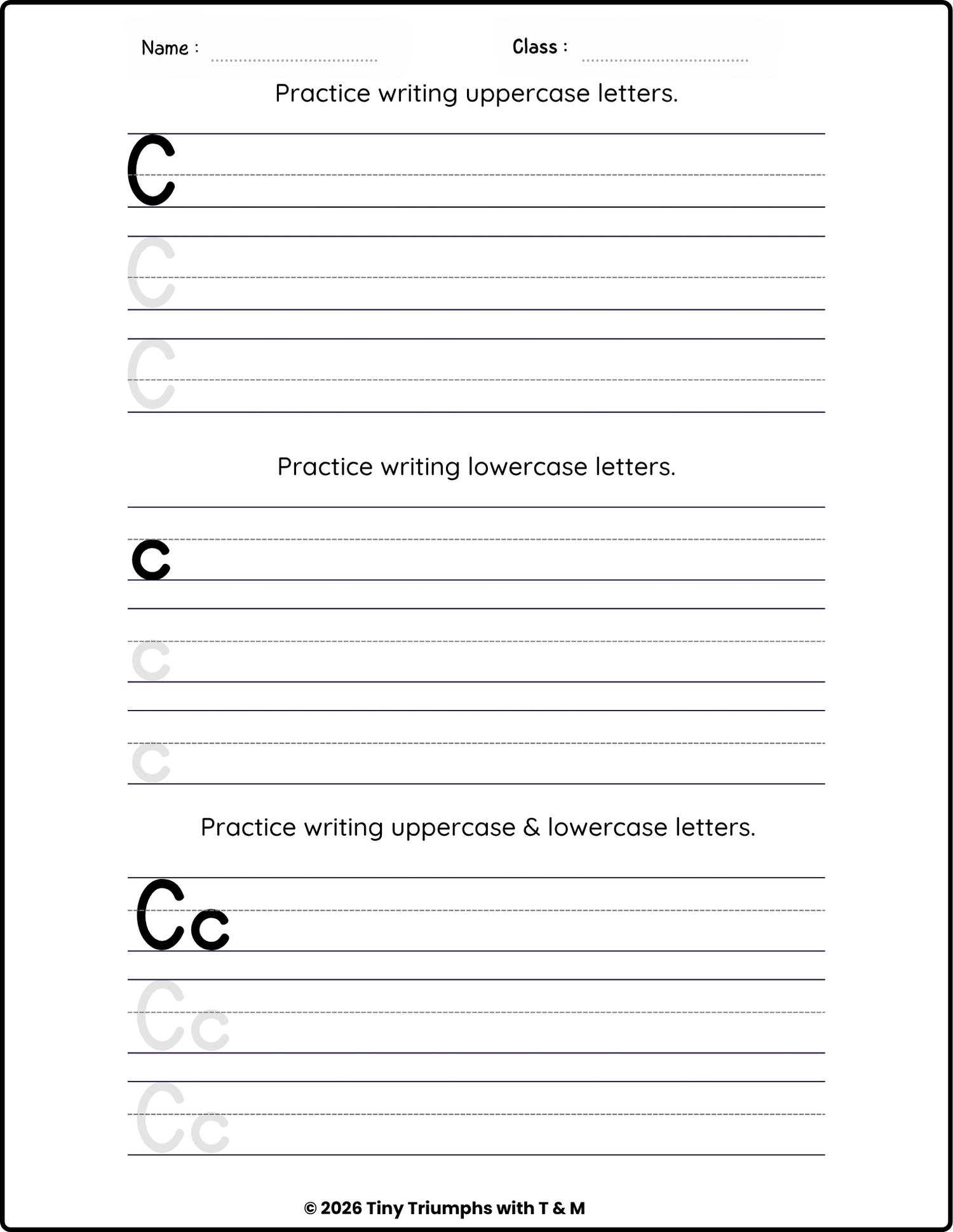 Name : ____ Class : ____

Practice writing uppercase letters.

C

C

C

Practice writing lowercase letters.

c

c

c

Practice writing uppercase & lowercase letters.

Cc

Cc

Cc

© 2026 Tiny Triumphs with T & M